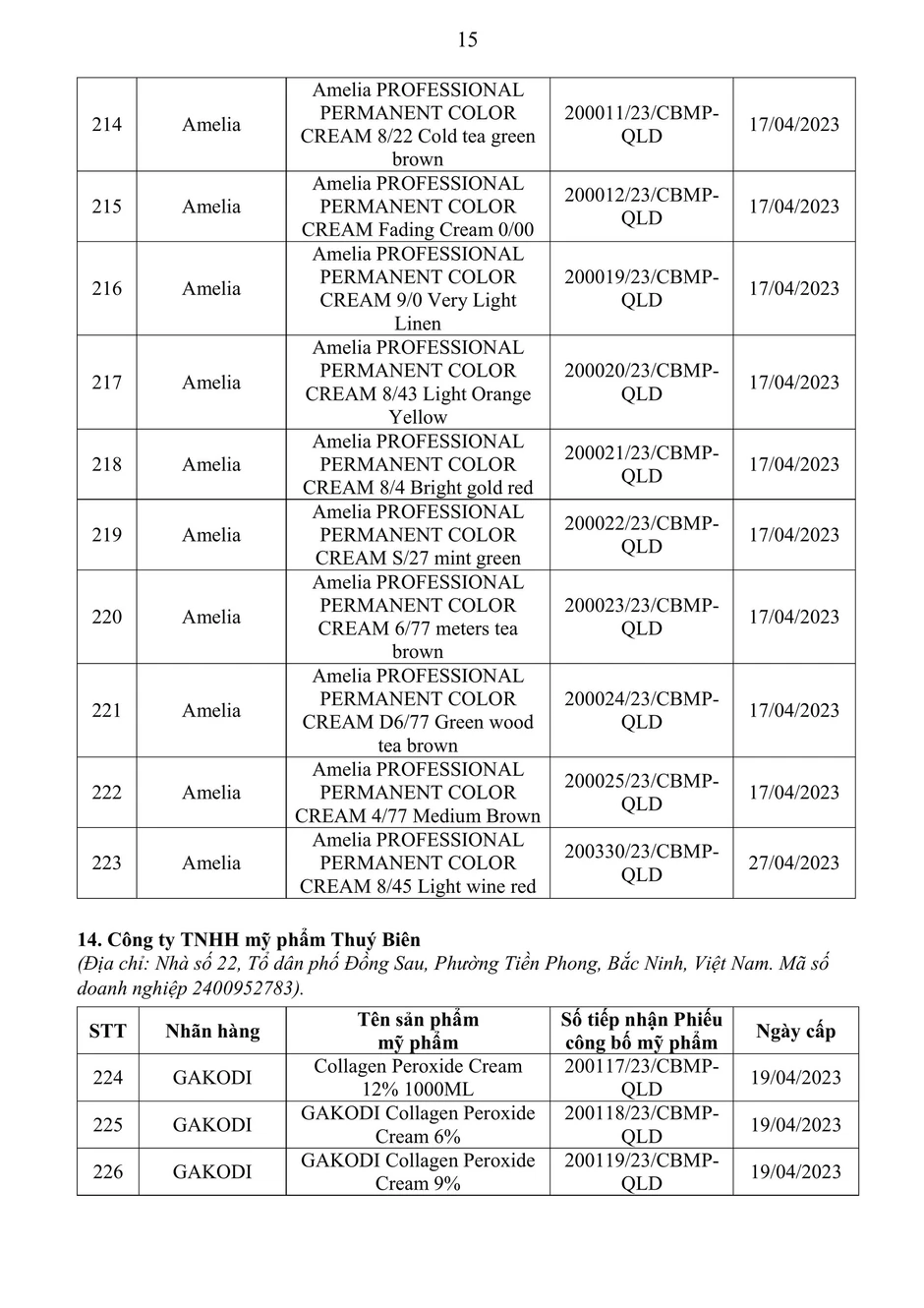 15

| 214 | Amelia | Amelia PROFESSIONAL PERMANENT COLOR CREAM 8/22 Cold tea green brown | 200011/23/CBMP-QLD | 17/04/2023 |
|---|---|---|---|---|
| 215 | Amelia | Amelia PROFESSIONAL PERMANENT COLOR CREAM Fading Cream 0/00 | 200012/23/CBMP-QLD | 17/04/2023 |
| 216 | Amelia | Amelia PROFESSIONAL PERMANENT COLOR CREAM 9/0 Very Light Linen | 200019/23/CBMP-QLD | 17/04/2023 |
| 217 | Amelia | Amelia PROFESSIONAL PERMANENT COLOR CREAM 8/43 Light Orange Yellow | 200020/23/CBMP-QLD | 17/04/2023 |
| 218 | Amelia | Amelia PROFESSIONAL PERMANENT COLOR CREAM 8/4 Bright gold red | 200021/23/CBMP-QLD | 17/04/2023 |
| 219 | Amelia | Amelia PROFESSIONAL PERMANENT COLOR CREAM S/27 mint green | 200022/23/CBMP-QLD | 17/04/2023 |
| 220 | Amelia | Amelia PROFESSIONAL PERMANENT COLOR CREAM 6/77 meters tea brown | 200023/23/CBMP-QLD | 17/04/2023 |
| 221 | Amelia | Amelia PROFESSIONAL PERMANENT COLOR CREAM D6/77 Green wood tea brown | 200024/23/CBMP-QLD | 17/04/2023 |
| 222 | Amelia | Amelia PROFESSIONAL PERMANENT COLOR CREAM 4/77 Medium Brown | 200025/23/CBMP-QLD | 17/04/2023 |
| 223 | Amelia | Amelia PROFESSIONAL PERMANENT COLOR CREAM 8/45 Light wine red | 200330/23/CBMP-QLD | 27/04/2023 |

14. Công ty TNHH mỹ phẩm Thuý Biên
(Địa chỉ: Nhà số 22, Tổ dân phố Đồng Sau, Phường Tiền Phong, Bắc Ninh, Việt Nam. Mã số doanh nghiệp 2400952783).

| STT | Nhãn hàng | Tên sản phẩm mỹ phẩm | Số tiếp nhận Phiếu công bố mỹ phẩm | Ngày cấp |
|---|---|---|---|---|
| 224 | GAKODI | Collagen Peroxide Cream 12% 1000ML | 200117/23/CBMP-QLD | 19/04/2023 |
| 225 | GAKODI | GAKODI Collagen Peroxide Cream 6% | 200118/23/CBMP-QLD | 19/04/2023 |
| 226 | GAKODI | GAKODI Collagen Peroxide Cream 9% | 200119/23/CBMP-QLD | 19/04/2023 |